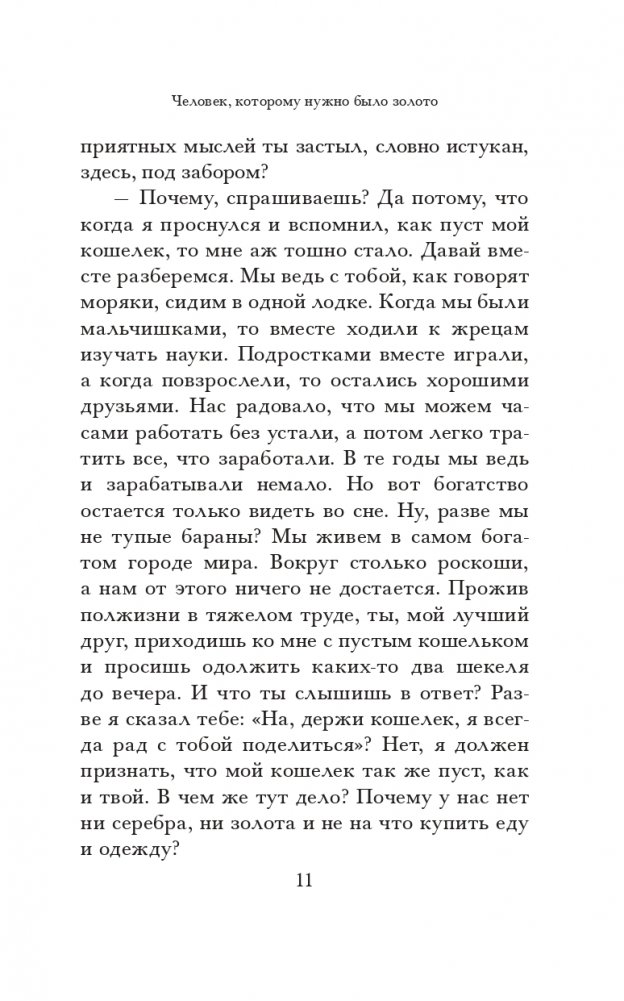 Человек, которому нужно было золото

приятных мыслей ты застыл, словно истукан, здесь, под забором?

— Почему, спрашиваешь? Да потому, что когда я проснулся и вспомнил, как пуст мой кошелек, то мне аж тошно стало. Давай вместе разберемся. Мы ведь с тобой, как говорят моряки, сидим в одной лодке. Когда мы были мальчишками, то вместе ходили к жрецам изучать науки. Подростками вместе играли, а когда повзрослели, то остались хорошими друзьями. Нас радовало, что мы можем часами работать без устали, а потом легко тратить все, что заработали. В те годы мы ведь и зарабатывали немало. Но вот богатство остается только видеть во сне. Ну, разве мы не тупые бараны? Мы живем в самом богатом городе мира. Вокруг столько роскоши, а нам от этого ничего не достается. Прожив полжизни в тяжелом труде, ты, мой лучший друг, приходишь ко мне с пустым кошельком и просишь одолжить каких-то два шекеля до вечера. И что ты слышишь в ответ? Разве я сказал тебе: «На, держи кошелек, я всегда рад с тобой поделиться»? Нет, я должен признать, что мой кошелек так же пуст, как и твой. В чем же тут дело? Почему у нас нет ни серебра, ни золота и не на что купить еду и одежду?

11